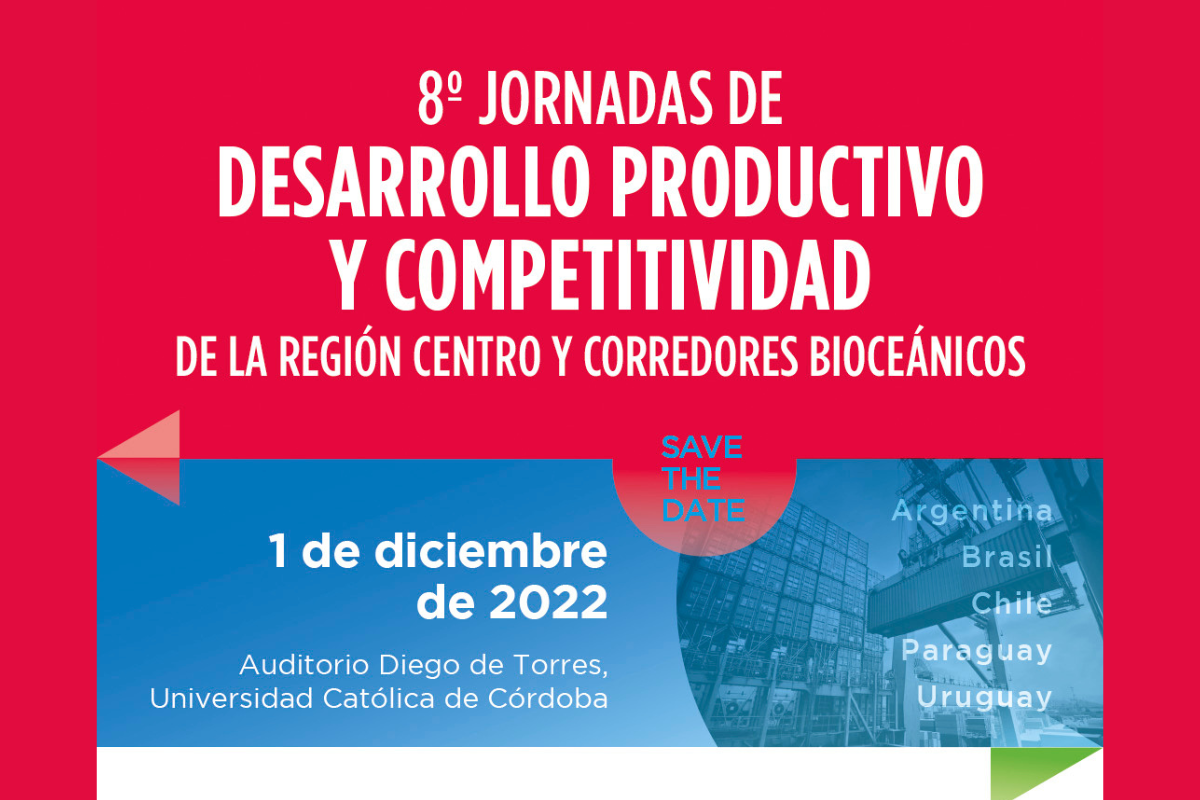 8º JORNADAS DE
DESARROLLO PRODUCTIVO Y COMPETITIVIDAD
DE LA REGIÓN CENTRO Y CORREDORES BIOCEÁNICOS

SAVE THE DATE

1 de diciembre de 2022

Auditorio Diego de Torres, Universidad Católica de Córdoba

Argentina
Brasil
Chile
Paraguay
Uruguay